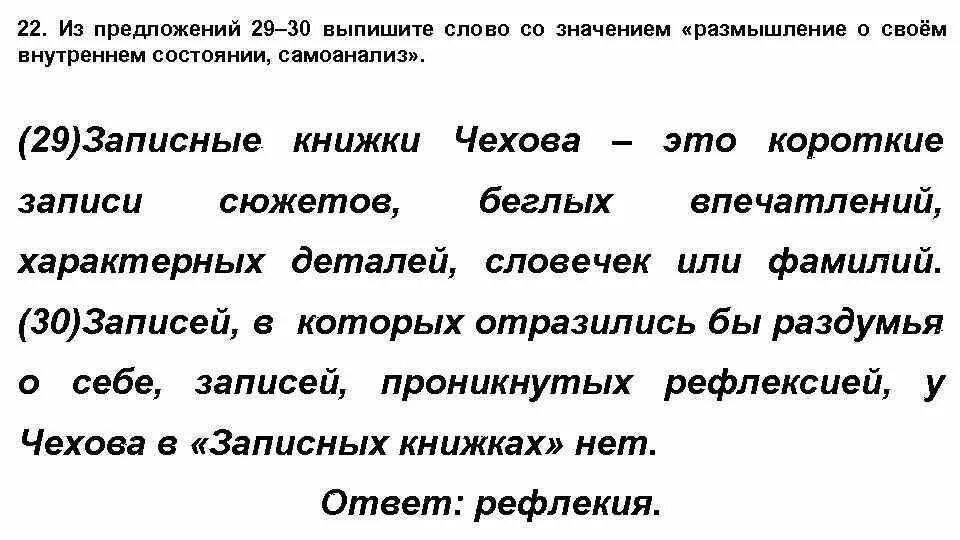 22. Из предложений 29–30 выпишите слово со значением «размышление о своём внутреннем состоянии, самоанализ».

(29)Записные книжки Чехова – это короткие записи сюжетов, беглых впечатлений, характерных деталей, словечек или фамилий. (30)Записей, в которых отразились бы раздумья о себе, записей, проникнутых рефлексией, у Чехова в «Записных книжках» нет.

Ответ: рефлекия.